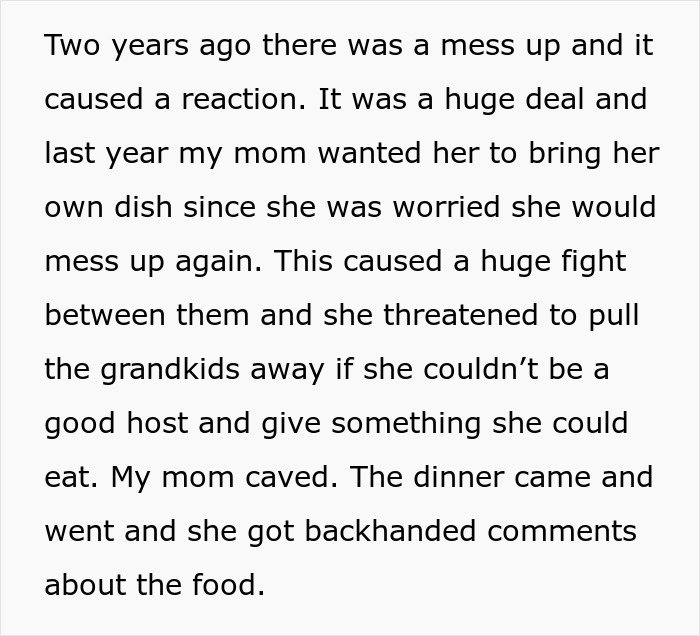 Two years ago there was a mess up and it caused a reaction. It was a huge deal and last year my mom wanted her to bring her own dish since she was worried she would mess up again. This caused a huge fight between them and she threatened to pull the grandkids away if she couldn’t be a good host and give something she could eat. My mom caved. The dinner came and went and she got backhanded comments about the food.